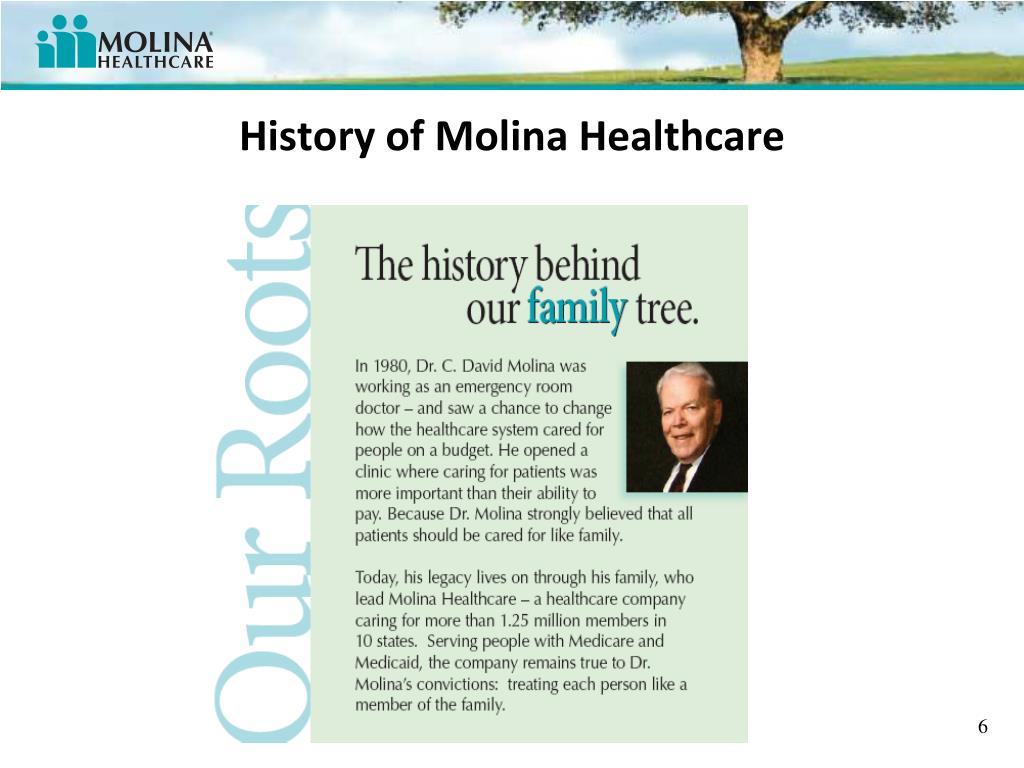 MOLINA HEALTHCARE

History of Molina Healthcare

Our Roots

The history behind our family tree.

In 1980, Dr. C. David Molina was working as an emergency room doctor – and saw a chance to change how the healthcare system cared for people on a budget. He opened a clinic where caring for patients was more important than their ability to pay. Because Dr. Molina strongly believed that all patients should be cared for like family.

Today, his legacy lives on through his family, who lead Molina Healthcare – a healthcare company caring for more than 1.25 million members in 10 states. Serving people with Medicare and Medicaid, the company remains true to Dr. Molina's convictions: treating each person like a member of the family.

6